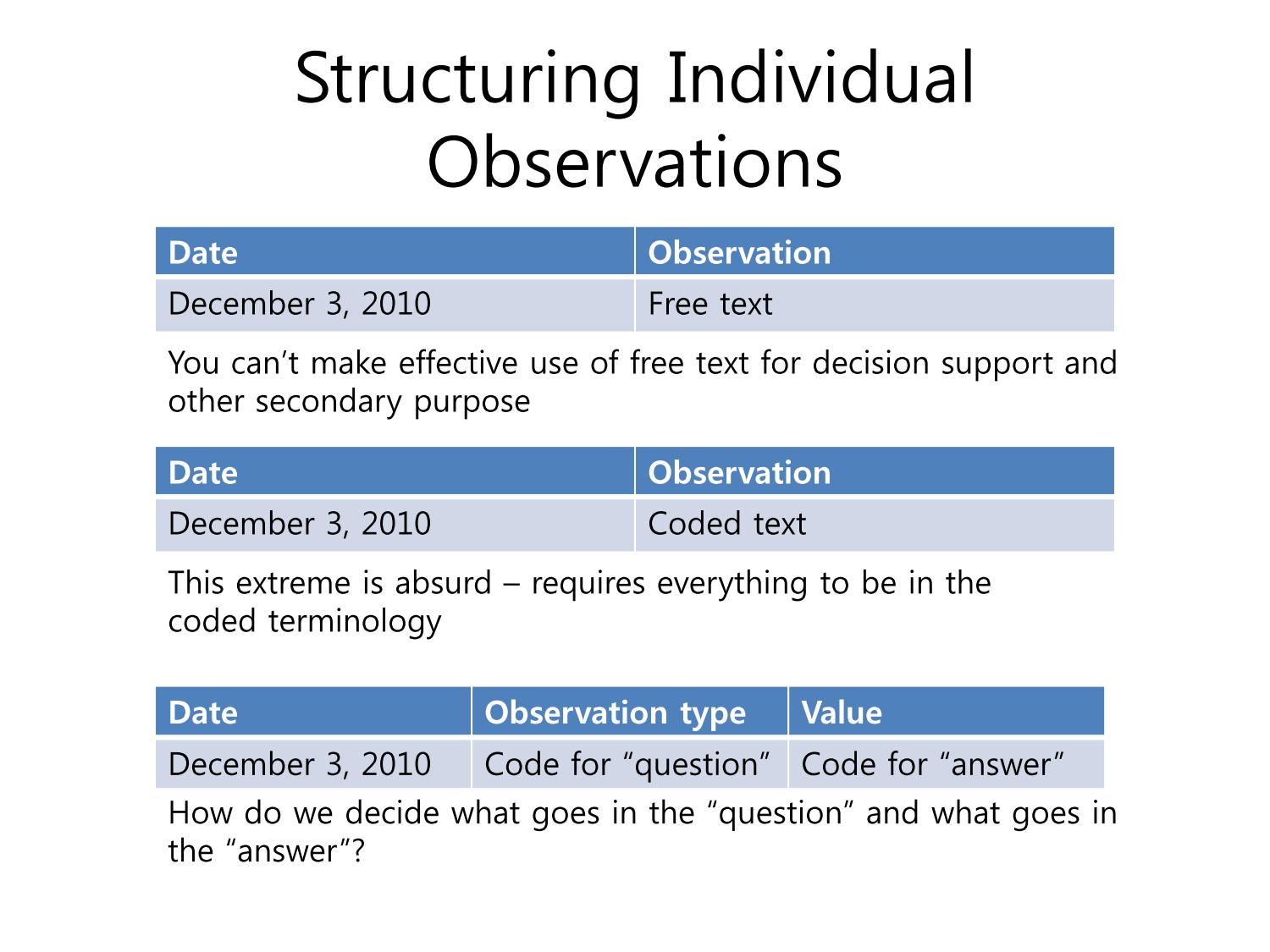 Structuring Individual Observations

| Date | Observation |
|---|---|
| December 3, 2010 | Free text |

You can’t make effective use of free text for decision support and other secondary purpose

| Date | Observation |
|---|---|
| December 3, 2010 | Coded text |

This extreme is absurd – requires everything to be in the coded terminology

| Date | Observation type | Value |
|---|---|---|
| December 3, 2010 | Code for “question” | Code for “answer” |

How do we decide what goes in the “question” and what goes in the “answer”?